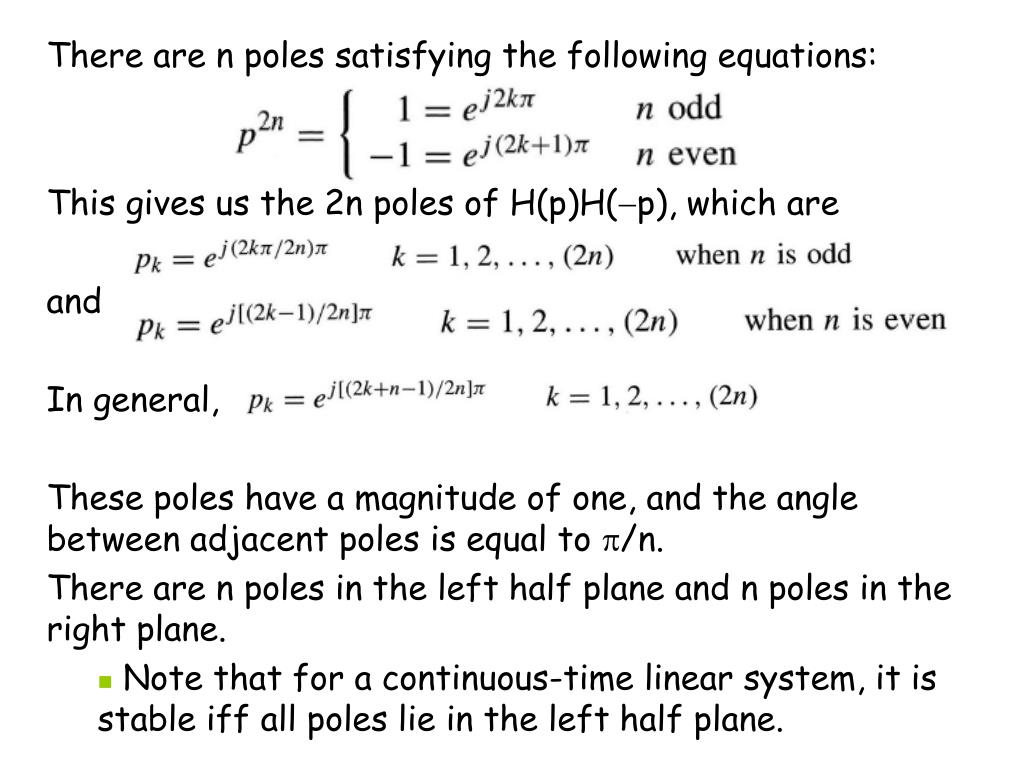 There are n poles satisfying the following equations:

$p^{2n} = \begin{cases} 1 = e^{j2k\pi} & n \text{ odd} \\ -1 = e^{j(2k+1)\pi} & n \text{ even} \end{cases}$

This gives us the 2n poles of H(p)H($-$p), which are

$p_k = e^{j(2k\pi/2n)\pi}$ $k = 1, 2, \ldots, (2n)$ when $n$ is odd

and $p_k = e^{j[(2k-1)/2n]\pi}$ $k = 1, 2, \ldots, (2n)$ when $n$ is even

In general, $p_k = e^{j[(2k+n-1)/2n]\pi}$ $k = 1, 2, \ldots, (2n)$

These poles have a magnitude of one, and the angle between adjacent poles is equal to $\pi$/n.

There are n poles in the left half plane and n poles in the right plane.

Note that for a continuous-time linear system, it is stable iff all poles lie in the left half plane.